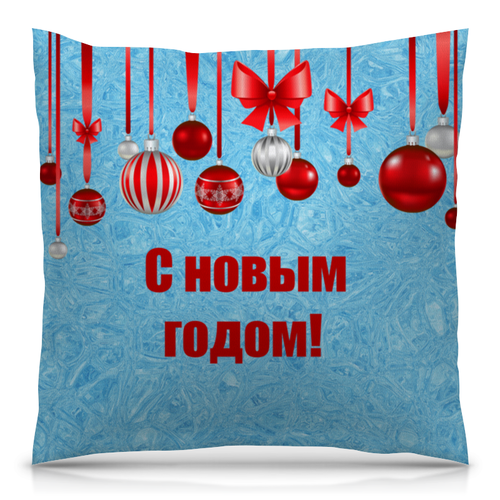 С новым годом!